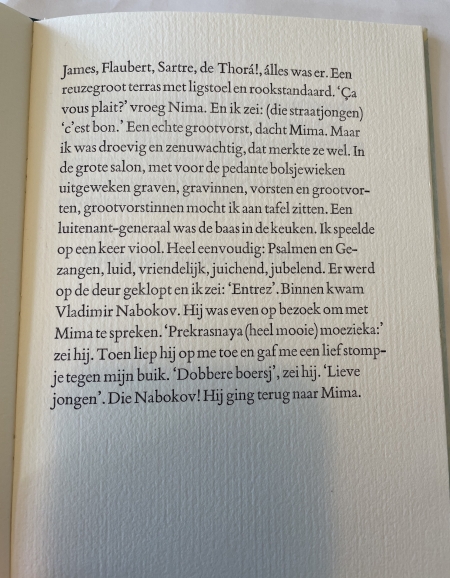 James, Flaubert, Sartre, de Thorá!, álles was er. Een reuzegroot terras met ligstoel en rookstandaard. 'Ça vous plait?' vroeg Nima. En ik zei: (die straatjongen) 'c'est bon.' Een echte grootvorst, dacht Mima. Maar ik was droevig en zenuwachtig, dat merkte ze wel. In de grote salon, met voor de pedante bolsjewieken uitgeweken graven, gravinnen, vorsten en grootvorten, grootvorstinnen mocht ik aan tafel zitten. Een luitenant-generaal was de baas in de keuken. Ik speelde op een keer viool. Heel eenvoudig: Psalmen en Gezangen, luid, vriendelijk, juichend, jubelend. Er werd op de deur geklopt en ik zei: 'Entrez'. Binnen kwam Vladimir Nabokov. Hij was even op bezoek om met Mima te spreken. 'Prekrasnaya (heel mooie) moezieka:' zei hij. Toen liep hij op me toe en gaf me een lief stompje tegen mijn buik. 'Dobbere boersj', zei hij. 'Lieve jongen'. Die Nabokov! Hij ging terug naar Mima.